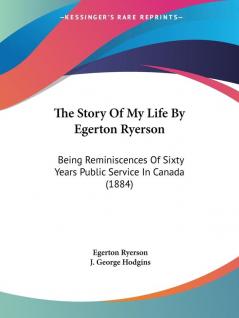 —KESSINGER'S RARE REPRINTS—

The Story Of My Life By Egerton Ryerson

Being Reminiscences Of Sixty Years Public Service In Canada (1884)

Egerton Ryerson
J. George Hodgins